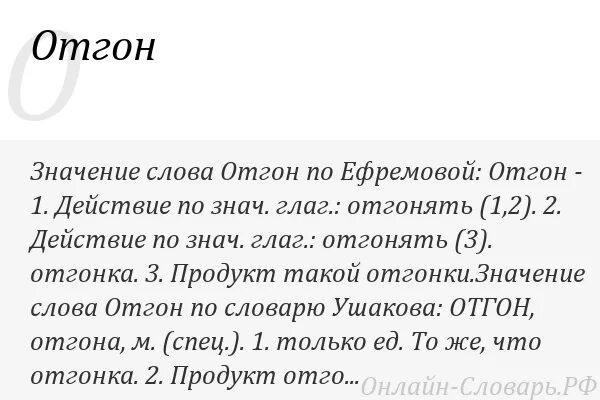 О

Отгон

Значение слова Отгон по Ефремовой: Отгон - 1. Действие по знач. глаг.: отгонять (1,2). 2. Действие по знач. глаг.: отгонять (3). отгонка. 3. Продукт такой отгонки.Значение слова Отгон по словарю Ушакова: ОТГОН, отгона, м. (спец.). 1. только ед. То же, что отгонка. 2. Продукт отго...

Онлайн-Словарь.РФ